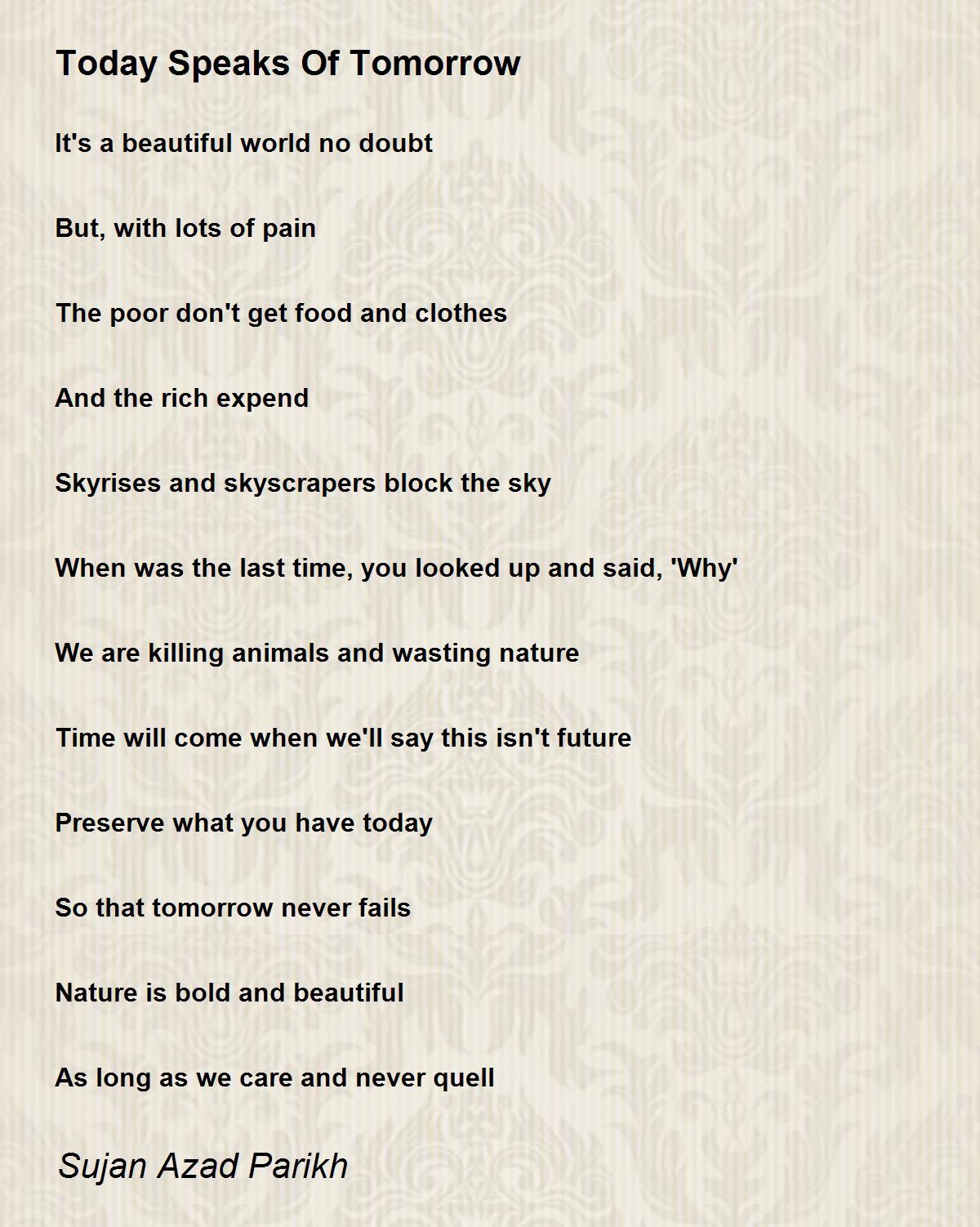 Today Speaks Of Tomorrow

It's a beautiful world no doubt

But, with lots of pain

The poor don't get food and clothes

And the rich expend

Skyrises and skyscrapers block the sky

When was the last time, you looked up and said, 'Why'

We are killing animals and wasting nature

Time will come when we'll say this isn't future

Preserve what you have today

So that tomorrow never fails

Nature is bold and beautiful

As long as we care and never quell

Sujan Azad Parikh